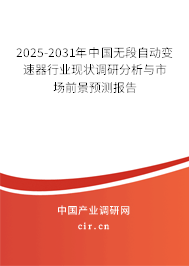 2025-2031年中国无段自动变速器行业现状调研分析与市场前景预测报告

中国产业调研网
cir.cn